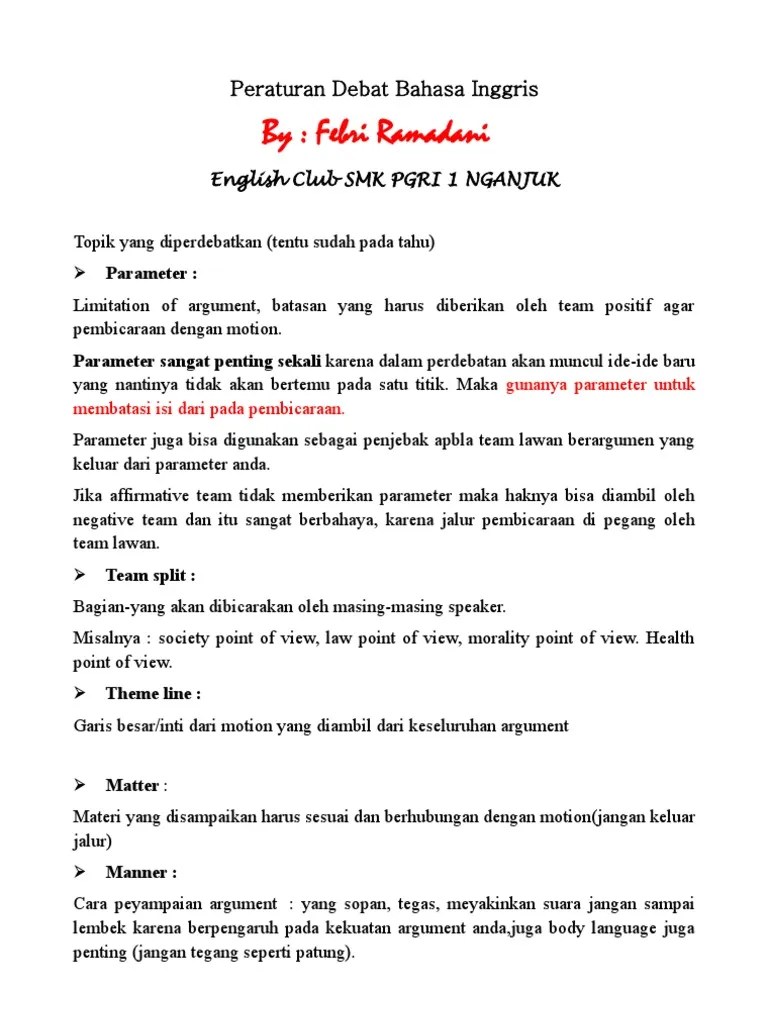 Peraturan Debat Bahasa Inggris

By : Febri Ramadani

English Club SMK PGRI 1 NGANJUK

Topik yang diperdebatkan (tentu sudah pada tahu)

➢ Parameter :

Limitation of argument, batasan yang harus diberikan oleh team positif agar pembicaraan dengan motion.

Parameter sangat penting sekali karena dalam perdebatan akan muncul ide-ide baru yang nantinya tidak akan bertemu pada satu titik. Maka gunanya parameter untuk membatasi isi dari pada pembicaraan.

Parameter juga bisa digunakan sebagai penjebak apbla team lawan berargumen yang keluar dari parameter anda.

Jika affirmative team tidak memberikan parameter maka haknya bisa diambil oleh negative team dan itu sangat berbahaya, karena jalur pembicaraan di pegang oleh team lawan.

➢ Team split :

Bagian-yang akan dibicarakan oleh masing-masing speaker.

Misalnya : society point of view, law point of view, morality point of view. Health point of view.

➢ Theme line :

Garis besar/inti dari motion yang diambil dari keseluruhan argument

➢ Matter :

Materi yang disampaikan harus sesuai dan berhubungan dengan motion(jangan keluar jalur)

➢ Manner :

Cara peyampaian argument : yang sopan, tegas, meyakinkan suara jangan sampai lembek karena berpengaruh pada kekuatan argument anda,juga body language juga penting (jangan tegang seperti patung).